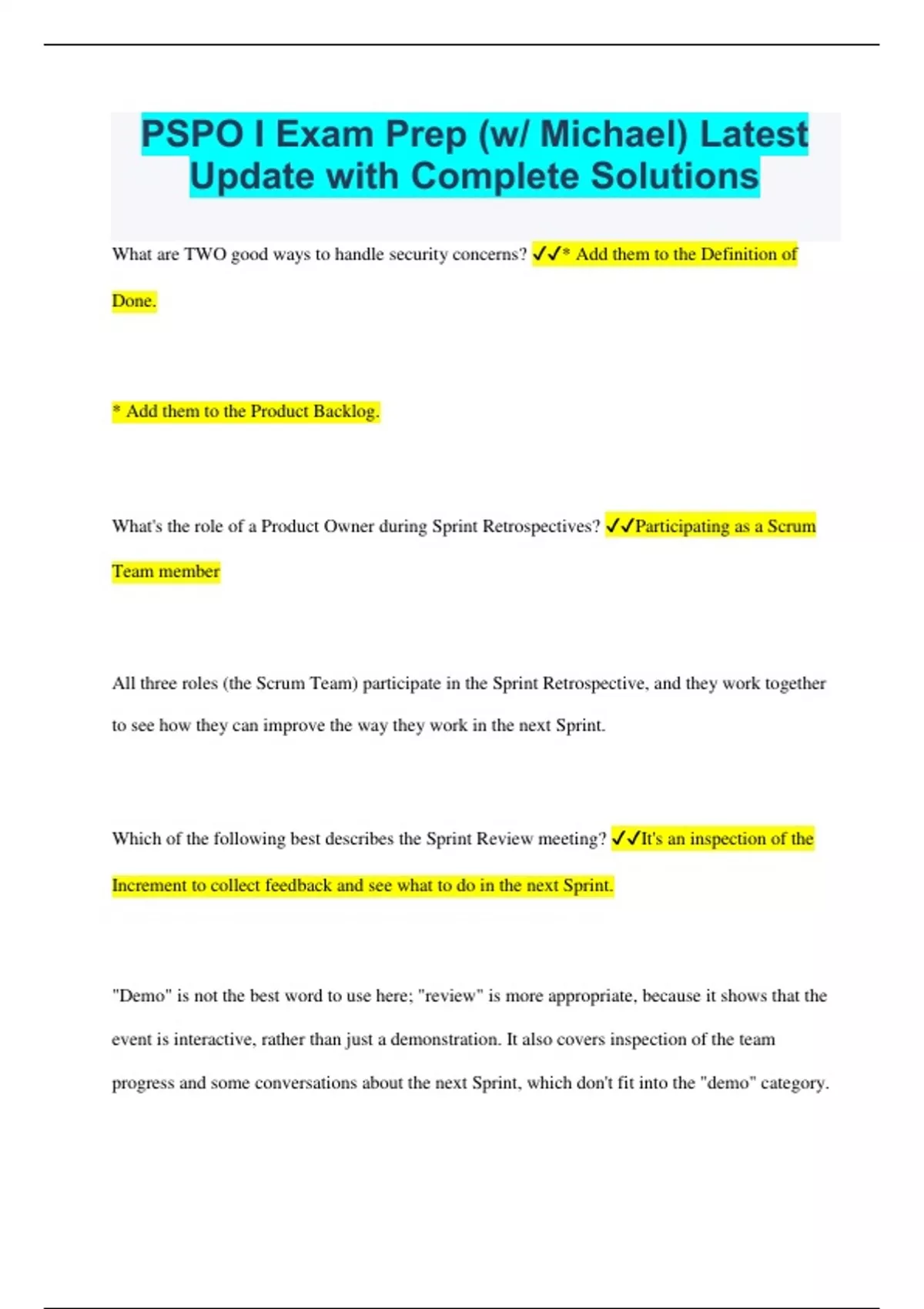 PSPO I Exam Prep (w/ Michael) Latest Update with Complete Solutions

What are TWO good ways to handle security concerns? ✓✓* Add them to the Definition of Done.

* Add them to the Product Backlog.

What's the role of a Product Owner during Sprint Retrospectives? ✓✓Participating as a Scrum Team member

All three roles (the Scrum Team) participate in the Sprint Retrospective, and they work together to see how they can improve the way they work in the next Sprint.

Which of the following best describes the Sprint Review meeting? ✓✓It's an inspection of the Increment to collect feedback and see what to do in the next Sprint.

"Demo" is not the best word to use here; "review" is more appropriate, because it shows that the event is interactive, rather than just a demonstration. It also covers inspection of the team progress and some conversations about the next Sprint, which don't fit into the "demo" category.